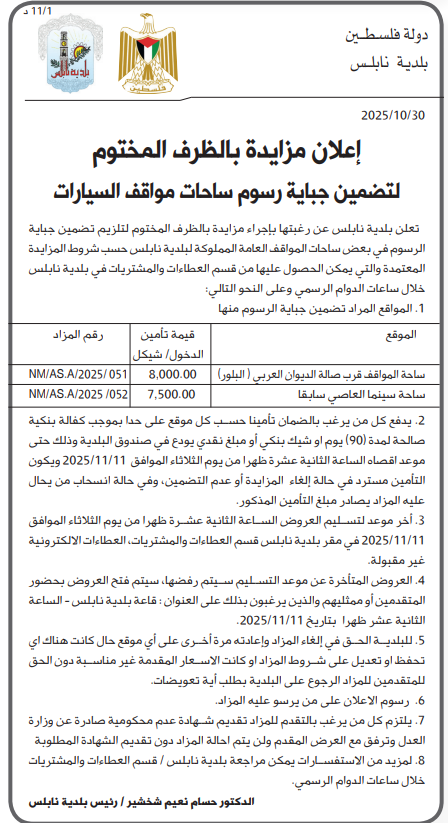 11/1 د

دولة فلسطين
بلدية نابلس

بلدية نابلس

فلسطين

2025/10/30

إعلان مزايدة بالظرف المختوم
لتضمين جباية رسوم ساحات مواقف السيارات

تعلن بلدية نابلس عن رغبتها بإجراء مزايدة بالظرف المختوم لتلزيم تضمين جباية الرسوم في بعض ساحات المواقف العامة المملوكة لبلدية نابلس حسب شروط المزايدة المعتمدة والتي يمكن الحصول عليها من قسم العطاءات والمشتريات في بلدية نابلس خلال ساعات الدوام الرسمي وعلى النحو التالي:

1. المواقع المراد تضمين جباية الرسوم منها

| الموقع | قيمة تأمين الدخول/ شيكل | رقم المزاد |
|---|---|---|
| ساحة المواقف قرب صالة الديوان العربي ( البلور) | 8,000.00 | NM/AS.A/2025/ 051 |
| ساحة سينما العاصي سابقا | 7,500.00 | NM/AS.A/2025 /052 |

2. يدفع كل من يرغب بالضمان تأمينا حسب كل موقع على حدا بموجب كفالة بنكية صالحة لمدة (90) يوم او شيك بنكي أو مبلغ نقدي يودع في صندوق البلدية وذلك حتى موعد اقصاه الساعة الثانية عشرة ظهرا من يوم الثلاثاء الموافق 2025/11/11 ويكون التأمين مسترد في حالة إلغاء المزايدة أو عدم التضمين، وفي حالة انسحاب من يحال عليه المزاد يصادر مبلغ التأمين المذكور.

3. أخر موعد لتسليم العروض الساعة الثانية عشرة ظهرا من يوم الثلاثاء الموافق 2025/11/11 في مقر بلدية نابلس قسم العطاءات والمشتريات، العطاءات الالكترونية غير مقبولة.

4. العروض المتأخرة عن موعد التسليم سيتم رفضها، سيتم فتح العروض بحضور المتقدمين أو ممثليهم والذين يرغبون بذلك على العنوان : قاعة بلدية نابلس - الساعة الثانية عشر ظهرا بتاريخ 2025/11/11.

5. للبلدية الحق في إلغاء المزاد وإعادته مرة أخرى على أي موقع حال كانت هناك اي تحفظ او تعديل على شروط المزاد او كانت الاسعار المقدمة غير مناسبة دون الحق للمتقدمين للمزاد الرجوع على البلدية بطلب أية تعويضات.

6. رسوم الاعلان على من يرسو عليه المزاد.

7. يلتزم كل من يرغب بالتقدم للمزاد تقديم شهادة عدم محكومية صادرة عن وزارة العدل وترفق مع العرض المقدم ولن يتم احالة المزاد دون تقديم الشهادة المطلوبة

8. لمزيد من الاستفسارات يمكن مراجعة بلدية نابلس / قسم العطاءات والمشتريات خلال ساعات الدوام الرسمي.

الدكتور حسام نعيم شخشير / رئيس بلدية نابلس